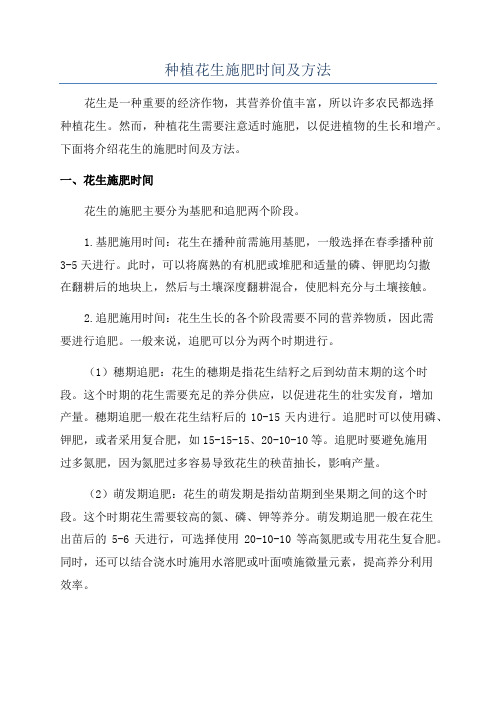 种植花生施肥时间及方法

花生是一种重要的经济作物，其营养价值丰富，所以许多农民都选择种植花生。然而，种植花生需要注意适时施肥，以促进植物的生长和增产。下面将介绍花生的施肥时间及方法。

一、花生施肥时间

花生的施肥主要分为基肥和追肥两个阶段。

1.基肥施用时间：花生在播种前需施用基肥，一般选择在春季播种前3-5天进行。此时，可以将腐熟的有机肥或堆肥和适量的磷、钾肥均匀撒在翻耕后的地块上，然后与土壤深度翻耕混合，使肥料充分与土壤接触。

2.追肥施用时间：花生生长的各个阶段需要不同的营养物质，因此需要进行追肥。一般来说，追肥可以分为两个时期进行。

（1）穗期追肥：花生的穗期是指花生结籽之后到幼苗末期的这个时段。这个时期的花生需要充足的养分供应，以促进花生的壮实发育，增加产量。穗期追肥一般在花生结籽后的10-15天内进行。追肥时可以使用磷、钾肥，或者采用复合肥，如15-15-15、20-10-10等。追肥时要避免施用过多氮肥，因为氮肥过多容易导致花生的秧苗抽长，影响产量。

（2）萌发期追肥：花生的萌发期是指幼苗期到坐果期之间的这个时段。这个时期花生需要较高的氮、磷、钾等养分。萌发期追肥一般在花生出苗后的5-6天进行，可选择使用20-10-10等高氮肥或专用花生复合肥。同时，还可以结合浇水时施用水溶肥或叶面喷施微量元素，提高养分利用效率。